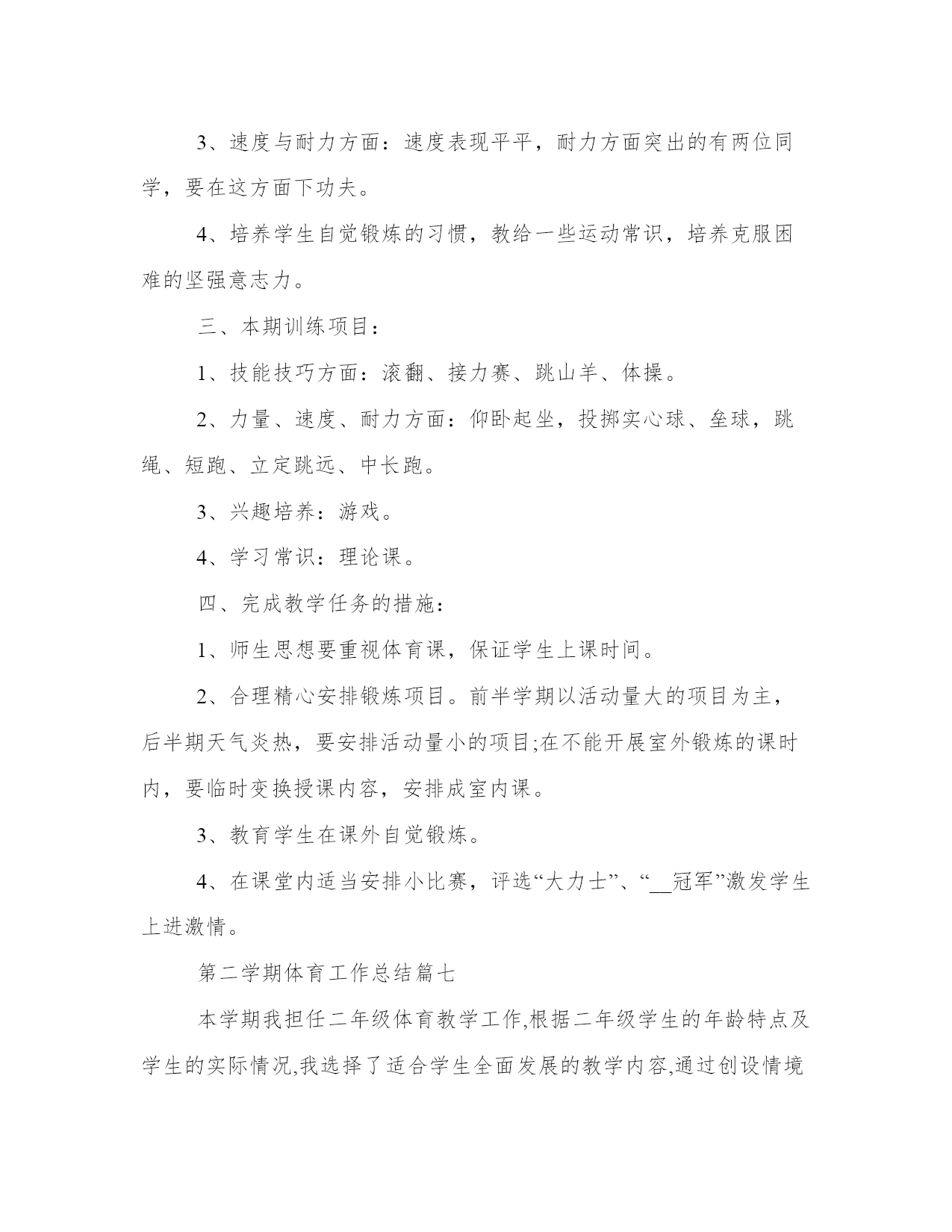 3、速度与耐力方面：速度表现平平，耐力方面突出的有两位同学，要在这方面下功夫。

4、培养学生自觉锻炼的习惯，教给一些运动常识，培养克服困难的坚强意志力。

三、本期训练项目：

1、技能技巧方面：滚翻、接力赛、跳山羊、体操。

2、力量、速度、耐力方面：仰卧起坐，投掷实心球、垒球，跳绳、短跑、立定跳远、中长跑。

3、兴趣培养：游戏。

4、学习常识：理论课。

四、完成教学任务的措施：

1、师生思想要重视体育课，保证学生上课时间。

2、合理精心安排锻炼项目。前半学期以活动量大的项目为主，后半期天气炎热，要安排活动量小的项目;在不能开展室外锻炼的课时内，要临时变换授课内容，安排成室内课。

3、教育学生在课外自觉锻炼。

4、在课堂内适当安排小比赛，评选“大力士”、“__冠军”激发学生上进激情。

第二学期体育工作总结篇七

本学期我担任二年级体育教学工作,根据二年级学生的年龄特点及学生的实际情况,我选择了适合学生全面发展的教学内容,通过创设情境